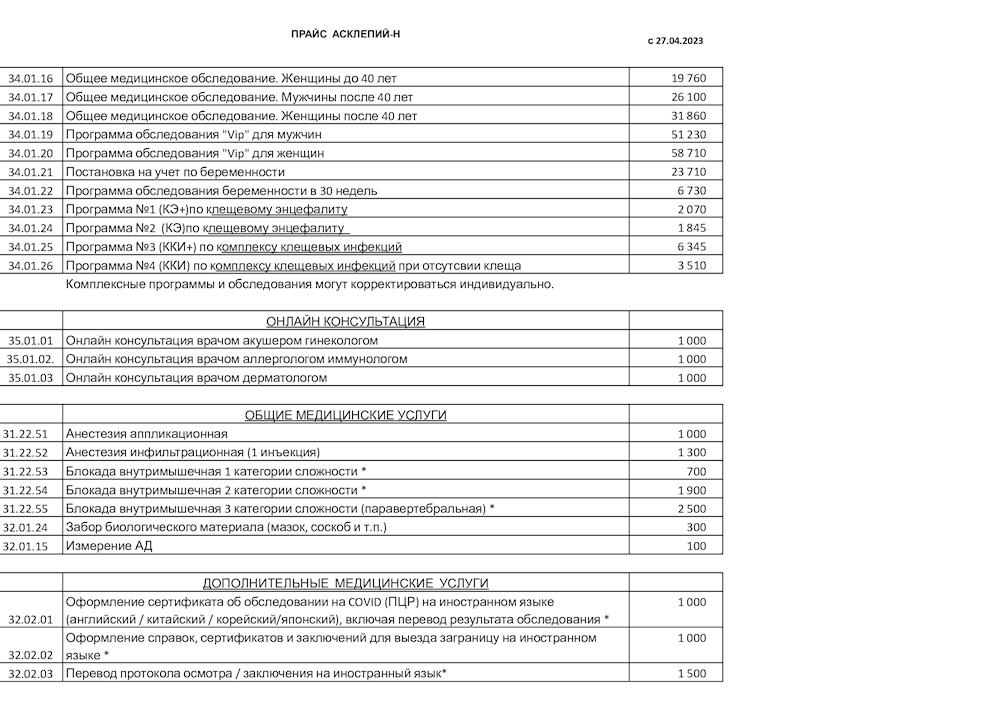 ПРАЙС АСКЛЕПИЙ-Н

с 27.04.2023

| | | |
|---|---|---|
| 34.01.16 | Общее медицинское обследование. Женщины до 40 лет | 19 760 |
| 34.01.17 | Общее медицинское обследование. Мужчины после 40 лет | 26 100 |
| 34.01.18 | Общее медицинское обследование. Женщины после 40 лет | 31 860 |
| 34.01.19 | Программа обследования "Vip" для мужчин | 51 230 |
| 34.01.20 | Программа обследования "Vip" для женщин | 58 710 |
| 34.01.21 | Постановка на учет по беременности | 23 710 |
| 34.01.22 | Программа обследования беременности в 30 недель | 6 730 |
| 34.01.23 | Программа №1 (КЭ+)по клещевому энцефалиту | 2 070 |
| 34.01.24 | Программа №2 (КЭ)по клещевому энцефалиту | 1 845 |
| 34.01.25 | Программа №3 (ККИ+) по комплексу клещевых инфекций | 6 345 |
| 34.01.26 | Программа №4 (ККИ) по комплексу клещевых инфекций при отсутсвии клеща | 3 510 |

Комплексные программы и обследования могут корректироваться индивидуально.

| | ОНЛАЙН КОНСУЛЬТАЦИЯ | |
|---|---|---|
| 35.01.01 | Онлайн консультация врачом акушером гинекологом | 1 000 |
| 35.01.02. | Онлайн консультация врачом аллергологом иммунологом | 1 000 |
| 35.01.03 | Онлайн консультация врачом дерматологом | 1 000 |

| | ОБЩИЕ МЕДИЦИНСКИЕ УСЛУГИ | |
|---|---|---|
| 31.22.51 | Анестезия аппликационная | 1 000 |
| 31.22.52 | Анестезия инфильтрационная (1 инъекция) | 1 300 |
| 31.22.53 | Блокада внутримышечная 1 категории сложности * | 700 |
| 31.22.54 | Блокада внутримышечная 2 категории сложности * | 1 900 |
| 31.22.55 | Блокада внутримышечная 3 категории сложности (паравертебральная) * | 2 500 |
| 32.01.24 | Забор биологического материала (мазок, соскоб и т.п.) | 300 |
| 32.01.15 | Измерение АД | 100 |

| | ДОПОЛНИТЕЛЬНЫЕ МЕДИЦИНСКИЕ УСЛУГИ | |
|---|---|---|
| 32.02.01 | Оформление сертификата об обследовании на COVID (ПЦР) на иностранном языке (английский / китайский / корейский/японский), включая перевод результата обследования * | 1 000 |
| 32.02.02 | Оформление справок, сертификатов и заключений для выезда заграницу на иностранном языке * | 1 000 |
| 32.02.03 | Перевод протокола осмотра / заключения на иностранный язык* | 1 500 |